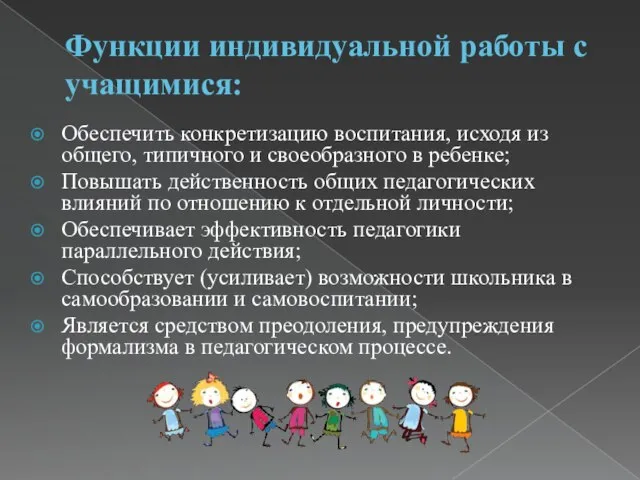 Функции индивидуальной работы с учащимися:

Обеспечить конкретизацию воспитания, исходя из общего, типичного и своеобразного в ребенке;

Повышать действенность общих педагогических влияний по отношению к отдельной личности;

Обеспечивает эффективность педагогики параллельного действия;

Способствует (усиливает) возможности школьника в самообразовании и самовоспитании;

Является средством преодоления, предупреждения формализма в педагогическом процессе.